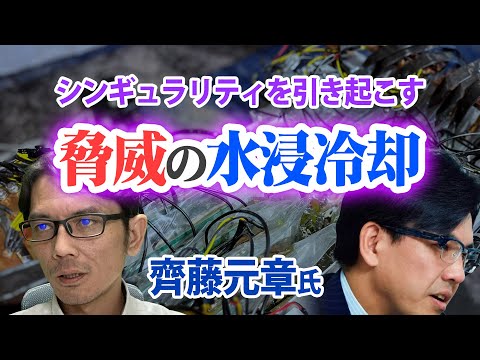 シンギュラリティを引き起こす

脅威の水浸冷却

齊藤元章氏